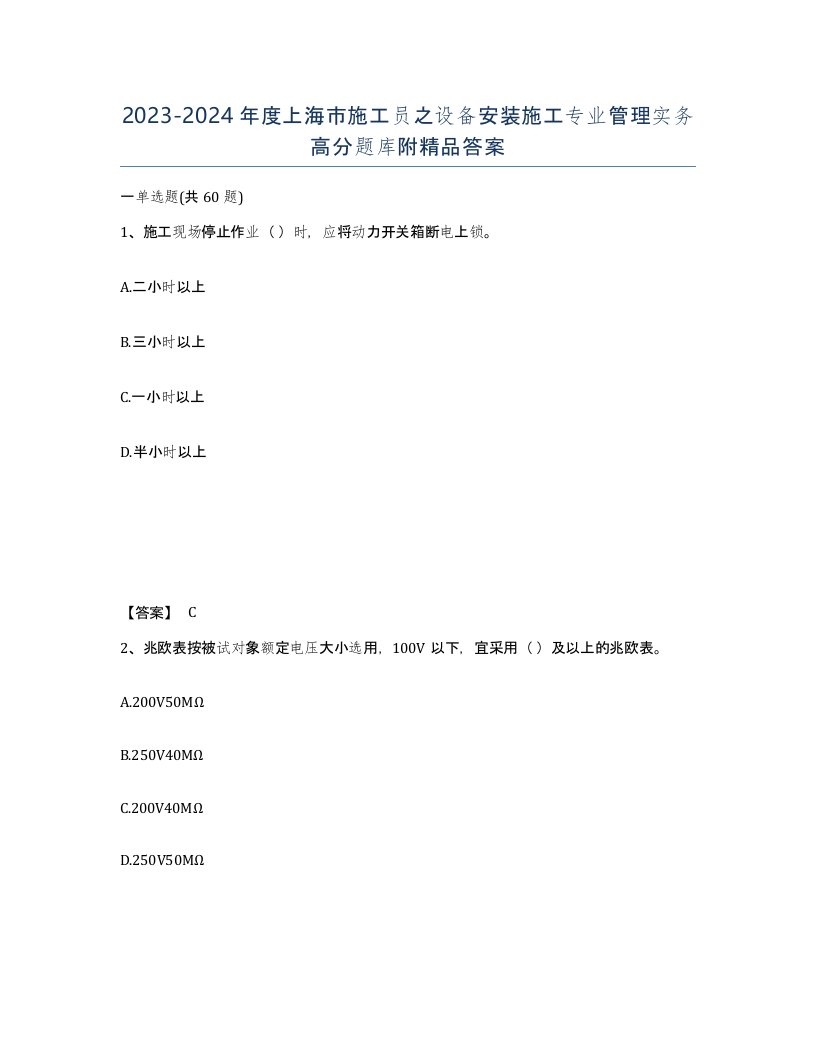 2023-2024年度上海市施工员之设备安装施工专业管理实务高分题库附精品答案

一单选题(共60题)

1、施工现场停止作业（）时，应将动力开关箱断电上锁。

A.二小时以上

B.三小时以上

C.一小时以上

D.半小时以上

【答案】 C

2、兆欧表按被试对象额定电压大小选用，100V以下，宜采用（）及以上的兆欧表。

A.200V50MΩ

B.250V40MΩ

C.200V40MΩ

D.250V50MΩ